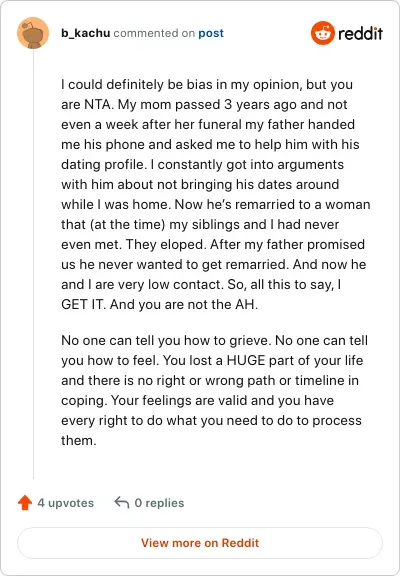 b_kachu commented on post

reddit

I could definitely be bias in my opinion, but you are NTA. My mom passed 3 years ago and not even a week after her funeral my father handed me his phone and asked me to help him with his dating profile. I constantly got into arguments with him about not bringing his dates around while I was home. Now he's remarried to a woman that (at the time) my siblings and I had never even met. They eloped. After my father promised us he never wanted to get remarried. And now he and I are very low contact. So, all this to say, I GET IT. And you are not the AH.

No one can tell you how to grieve. No one can tell you how to feel. You lost a HUGE part of your life and there is no right or wrong path or timeline in coping. Your feelings are valid and you have every right to do what you need to do to process them.

4 upvotes

0 replies

View more on Reddit